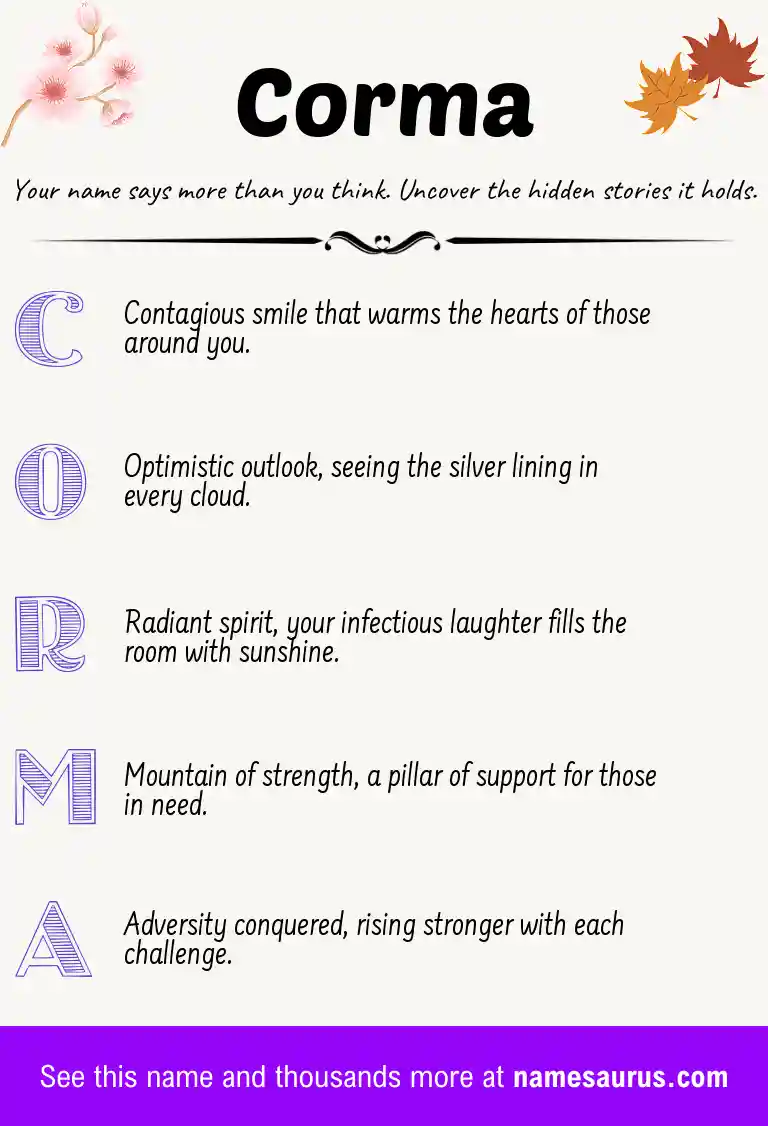 Corma

Your name says more than you think. Uncover the hidden stories it holds.

C Contagious smile that warms the hearts of those around you.

O Optimistic outlook, seeing the silver lining in every cloud.

R Radiant spirit, your infectious laughter fills the room with sunshine.

M Mountain of strength, a pillar of support for those in need.

A Adversity conquered, rising stronger with each challenge.

See this name and thousands more at namesaurus.com